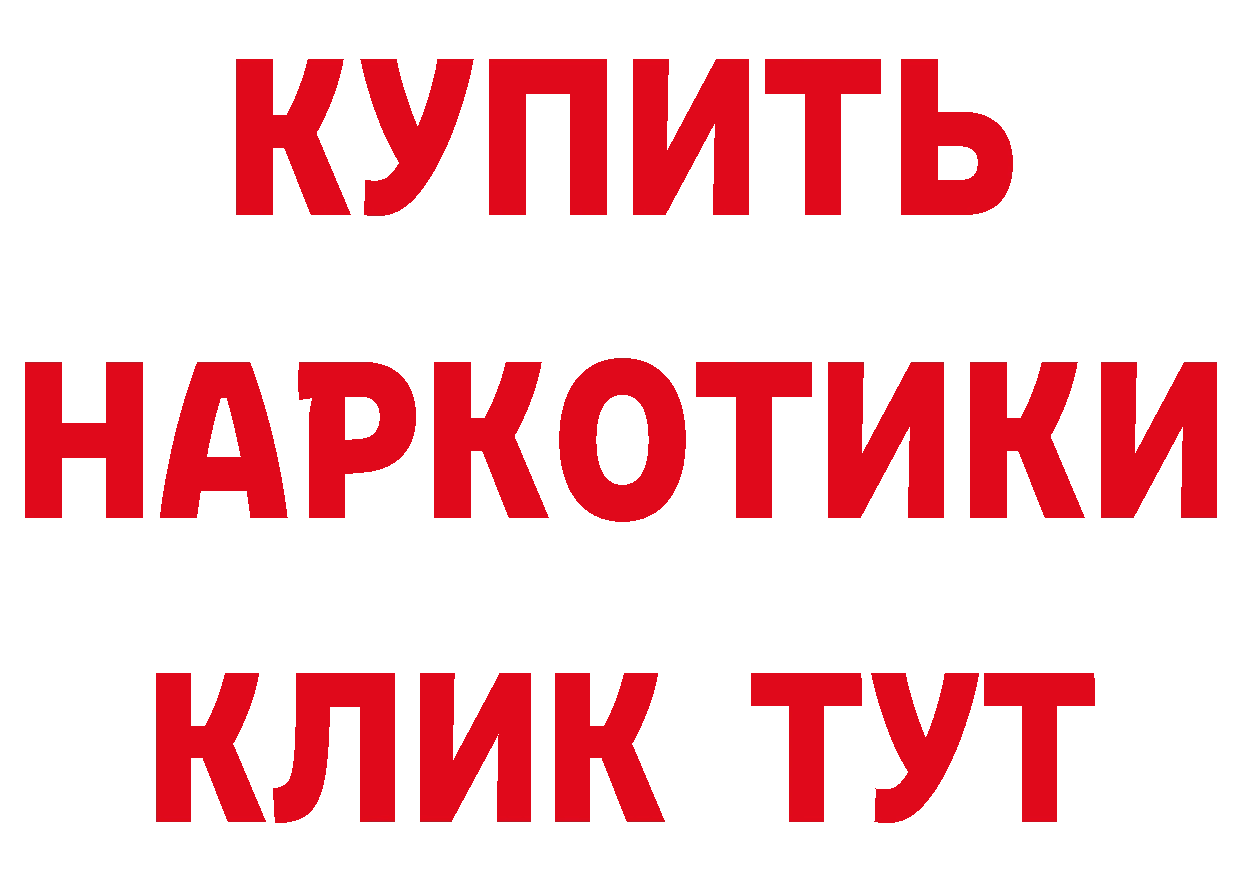 КУПИТЬ НАРКОТИКИ КЛИК ТУТ